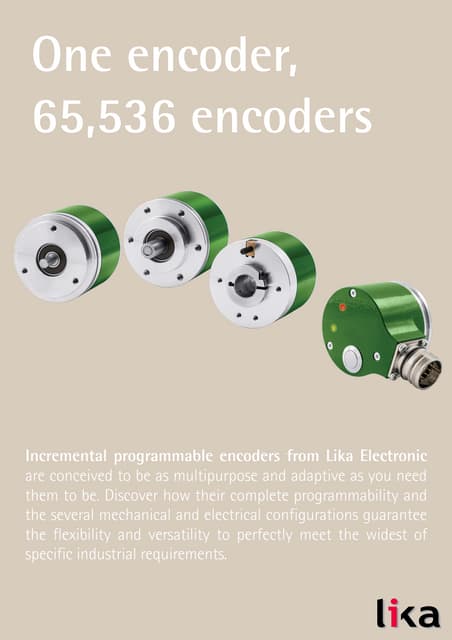 One encoder, 65,536 encoders

Incremental programmable encoders from Lika Electronic are conceived to be as multipurpose and adaptive as you need them to be. Discover how their complete programmability and the several mechanical and electrical configurations guarantee the flexibility and versatility to perfectly meet the widest of specific industrial requirements.

lika